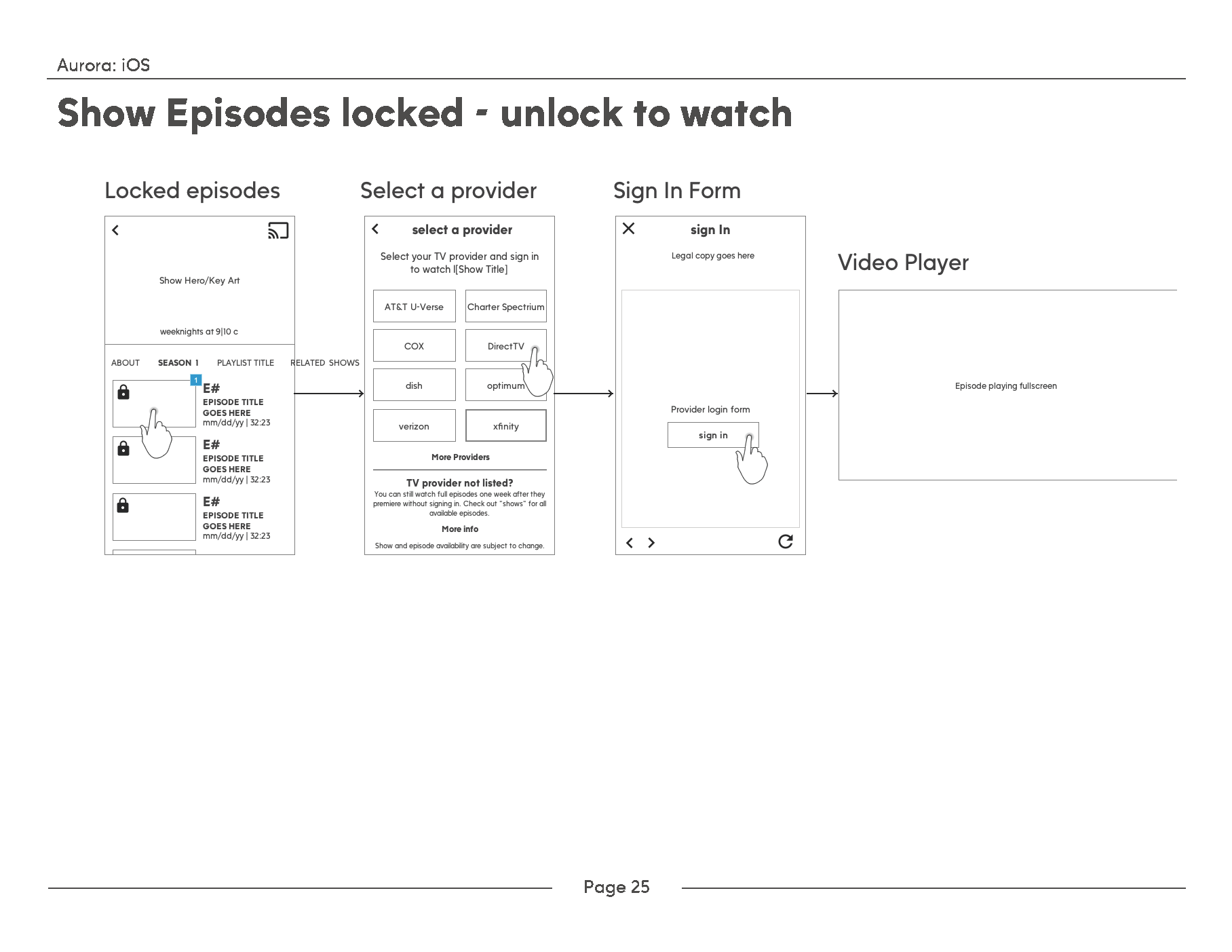 Aurora: iOS

Show Episodes locked - unlock to watch

Locked episodes

Show Hero/Key Art

weeknights at 9|10 c

ABOUT SEASON 1 PLAYLIST TITLE RELATED SHOWS

1

E#
EPISODE TITLE GOES HERE
mm/dd/yy | 32:23

E#
EPISODE TITLE GOES HERE
mm/dd/yy | 32:23

E#
EPISODE TITLE GOES HERE
mm/dd/yy | 32:23

Select a provider

select a provider

Select your TV provider and sign in to watch l[Show Title]

AT&T U-Verse
Charter Spectrium
COX
DirectTV
dish
optimum
verizon
xfinity

More Providers

TV provider not listed?
You can still watch full episodes one week after they premiere without signing in. Check out "shows" for all available episodes.

More info

Show and episode availability are subject to change.

Sign In Form

sign In

Legal copy goes here

Provider login form

sign in

Video Player

Episode playing fullscreen

Page 25